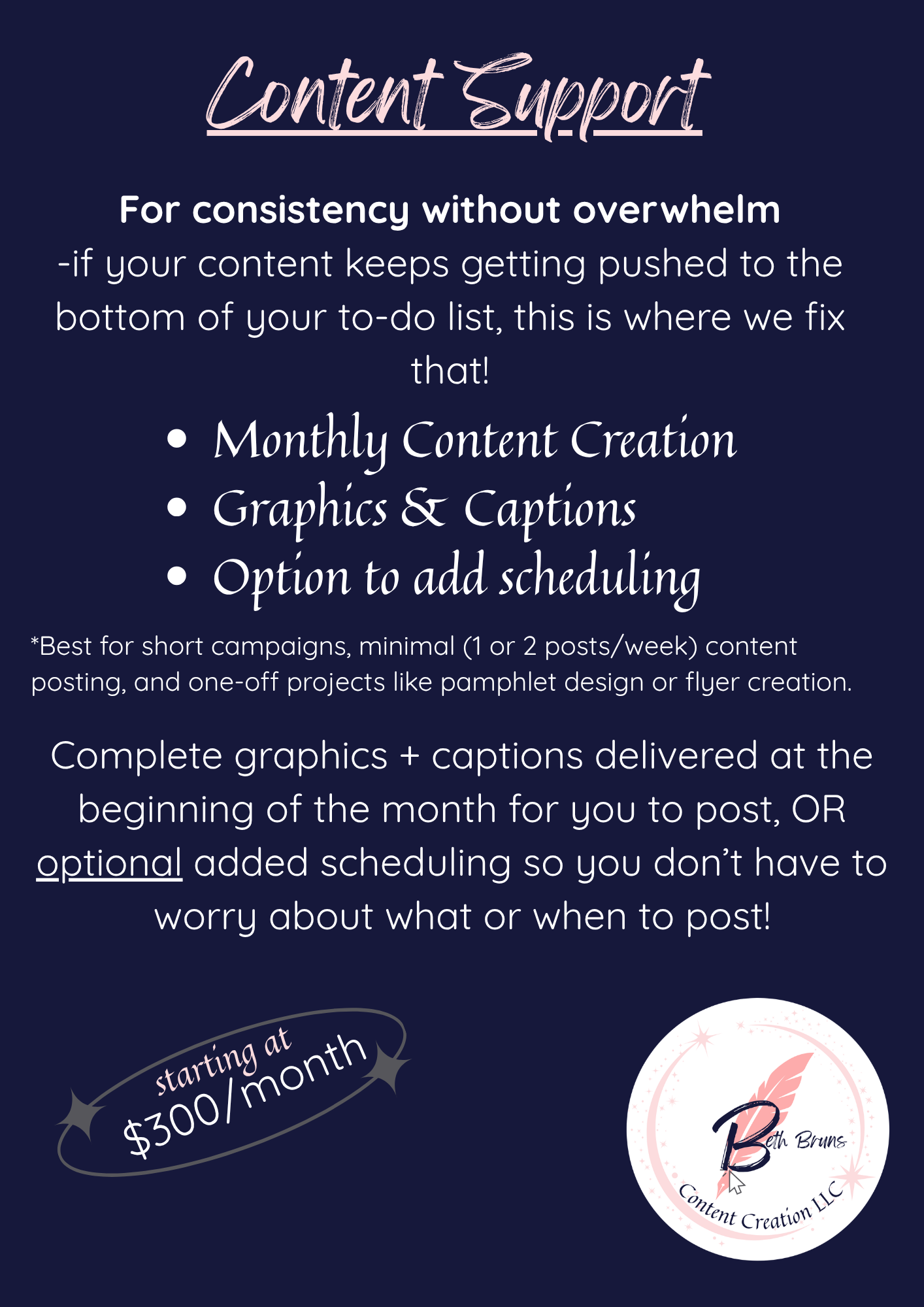 Content Support

For consistency without overwhelm
-if your content keeps getting pushed to the bottom of your to-do list, this is where we fix that!

• Monthly Content Creation
• Graphics & Captions
• Option to add scheduling

*Best for short campaigns, minimal (1 or 2 posts/week) content posting, and one-off projects like pamphlet design or flyer creation.

Complete graphics + captions delivered at the beginning of the month for you to post, OR optional added scheduling so you don't have to worry about what or when to post!

starting at
$300/month

Beth Bruns
Content Creation LLC